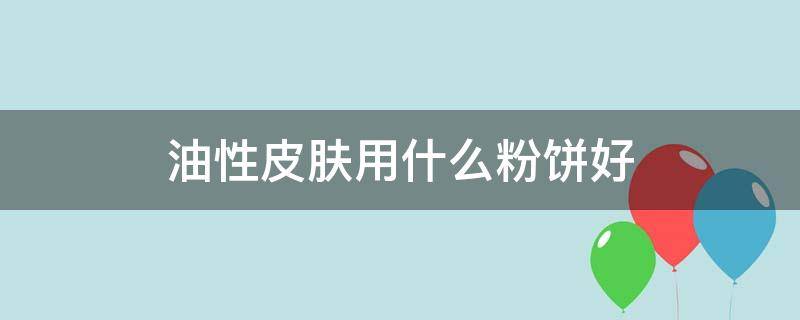 油性皮肤用什么粉饼好